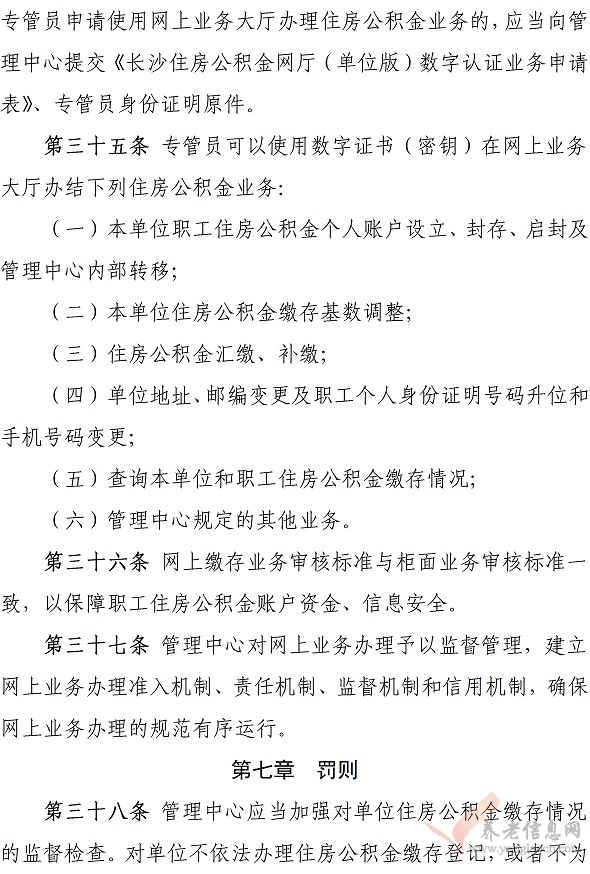 专管员申请使用网上业务大厅办理住房公积金业务的，应当向管理中心提交《长沙住房公积金网厅（单位版）数字认证业务申请表》、专管员身份证明原件。

第三十五条 专管员可以使用数字证书（密钥）在网上业务大厅办结下列住房公积金业务：

（一）本单位职工住房公积金个人账户设立、封存、启封及管理中心内部转移；

（二）本单位住房公积金缴存基数调整；

（三）住房公积金汇缴、补缴；

（四）单位地址、邮编变更及职工个人身份证明号码升位和手机号码变更；

（五）查询本单位和职工住房公积金缴存情况；

（六）管理中心规定的其他业务。

第三十六条 网上缴存业务审核标准与柜面业务审核标准一致，以保障职工住房公积金账户资金、信息安全。

第三十七条 管理中心对网上业务办理予以监督管理，建立网上业务办理准入机制、责任机制、监督机制和信用机制，确保网上业务办理的规范有序运行。

第七章 罚则

第三十八条 管理中心应当加强对单位住房公积金缴存情况的监督检查。对单位不依法办理住房公积金缴存登记，或者不为

养老信息网